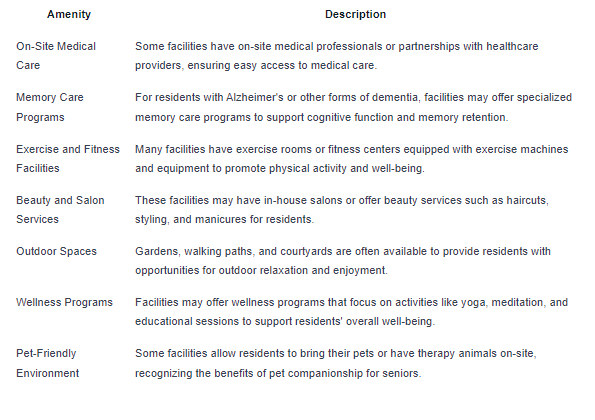 | Amenity | Description |
|---|---|
| On-Site Medical Care | Some facilities have on-site medical professionals or partnerships with healthcare providers, ensuring easy access to medical care. |
| Memory Care Programs | For residents with Alzheimer's or other forms of dementia, facilities may offer specialized memory care programs to support cognitive function and memory retention. |
| Exercise and Fitness Facilities | Many facilities have exercise rooms or fitness centers equipped with exercise machines and equipment to promote physical activity and well-being. |
| Beauty and Salon Services | These facilities may have in-house salons or offer beauty services such as haircuts, styling, and manicures for residents. |
| Outdoor Spaces | Gardens, walking paths, and courtyards are often available to provide residents with opportunities for outdoor relaxation and enjoyment. |
| Wellness Programs | Facilities may offer wellness programs that focus on activities like yoga, meditation, and educational sessions to support residents' overall well-being. |
| Pet-Friendly Environment | Some facilities allow residents to bring their pets or have therapy animals on-site, recognizing the benefits of pet companionship for seniors. |